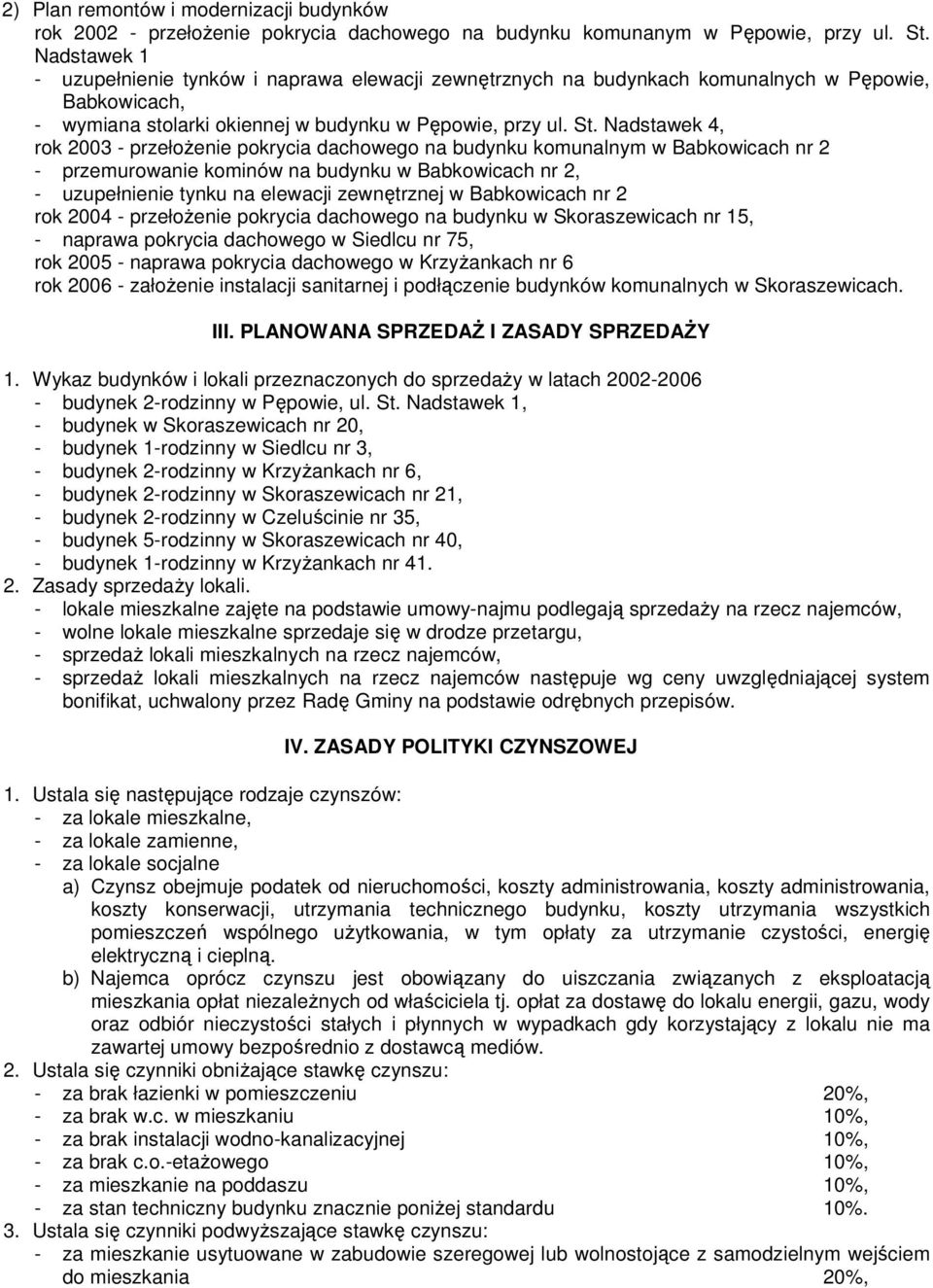 2) Plan remontów i modernizacji budynków
rok 2002 - przełożenie pokrycia dachowego na budynku komunanym w Pępowie, przy ul. St. Nadstawek 1
- uzupełnienie tynków i naprawa elewacji zewnętrznych na budynkach komunalnych w Pępowie, Babkowicach,
- wymiana stolarki okiennej w budynku w Pępowie, przy ul. St. Nadstawek 4,
rok 2003 - przełożenie pokrycia dachowego na budynku komunalnym w Babkowicach nr 2
- przemurowanie kominów na budynku w Babkowicach nr 2,
- uzupełnienie tynku na elewacji zewnętrznej w Babkowicach nr 2
rok 2004 - przełożenie pokrycia dachowego na budynku w Skoraszewicach nr 15,
- naprawa pokrycia dachowego w Siedlcu nr 75,
rok 2005 - naprawa pokrycia dachowego w Krzyżankach nr 6
rok 2006 - założenie instalacji sanitarnej i podłączenie budynków komunalnych w Skoraszewicach.

III. PLANOWANA SPRZEDAŻ I ZASADY SPRZEDAŻY

1. Wykaz budynków i lokali przeznaczonych do sprzedaży w latach 2002-2006
- budynek 2-rodzinny w Pępowie, ul. St. Nadstawek 1,
- budynek w Skoraszewicach nr 20,
- budynek 1-rodzinny w Siedlcu nr 3,
- budynek 2-rodzinny w Krzyżankach nr 6,
- budynek 2-rodzinny w Skoraszewicach nr 21,
- budynek 2-rodzinny w Czeluścinie nr 35,
- budynek 5-rodzinny w Skoraszewicach nr 40,
- budynek 1-rodzinny w Krzyżankach nr 41.
2. Zasady sprzedaży lokali.
- lokale mieszkalne zajęte na podstawie umowy-najmu podlegają sprzedaży na rzecz najemców,
- wolne lokale mieszkalne sprzedaje się w drodze przetargu,
- sprzedaż lokali mieszkalnych na rzecz najemców,
- sprzedaż lokali mieszkalnych na rzecz najemców następuje wg ceny uwzględniającej system bonifikat, uchwalony przez Radę Gminy na podstawie odrębnych przepisów.

IV. ZASADY POLITYKI CZYNSZOWEJ

1. Ustala się następujące rodzaje czynszów:
- za lokale mieszkalne,
- za lokale zamienne,
- za lokale socjalne
a) Czynsz obejmuje podatek od nieruchomości, koszty administrowania, koszty administrowania, koszty konserwacji, utrzymania technicznego budynku, koszty utrzymania wszystkich pomieszczeń wspólnego użytkowania, w tym opłaty za utrzymanie czystości, energię elektryczną i cieplną.
b) Najemca oprócz czynszu jest obowiązany do uiszczania związanych z eksploatacją mieszkania opłat niezależnych od właściciela tj. opłat za dostawę do lokalu energii, gazu, wody oraz odbiór nieczystości stałych i płynnych w wypadkach gdy korzystający z lokalu nie ma zawartej umowy bezpośrednio z dostawcą mediów.
2. Ustala się czynniki obniżające stawkę czynszu:
- za brak łazienki w pomieszczeniu 20%,
- za brak w.c. w mieszkaniu 10%,
- za brak instalacji wodno-kanalizacyjnej 10%,
- za brak c.o.-etażowego 10%,
- za mieszkanie na poddaszu 10%,
- za stan techniczny budynku znacznie poniżej standardu 10%.
3. Ustala się czynniki podwyższające stawkę czynszu:
- za mieszkanie usytuowane w zabudowie szeregowej lub wolnostojące z samodzielnym wejściem do mieszkania 20%,